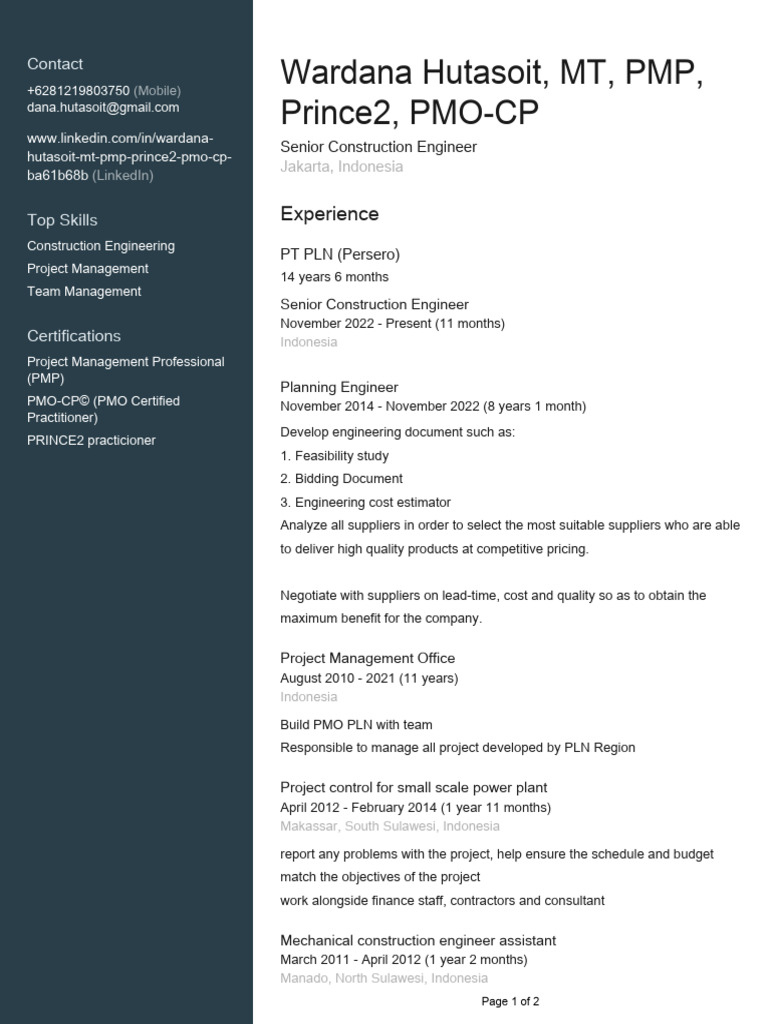 Contact
+6281219803750 (Mobile)
dana.hutasoit@gmail.com

www.linkedin.com/in/wardana-hutasoit-mt-pmp-prince2-pmo-cp-ba61b68b (LinkedIn)

Top Skills
Construction Engineering
Project Management
Team Management

Certifications
Project Management Professional (PMP)
PMO-CP© (PMO Certified Practitioner)
PRINCE2 practicioner

Wardana Hutasoit, MT, PMP, Prince2, PMO-CP
Senior Construction Engineer
Jakarta, Indonesia

Experience

PT PLN (Persero)
14 years 6 months

Senior Construction Engineer
November 2022 - Present (11 months)
Indonesia

Planning Engineer
November 2014 - November 2022 (8 years 1 month)
Develop engineering document such as:
1. Feasibility study
2. Bidding Document
3. Engineering cost estimator
Analyze all suppliers in order to select the most suitable suppliers who are able to deliver high quality products at competitive pricing.

Negotiate with suppliers on lead-time, cost and quality so as to obtain the maximum benefit for the company.

Project Management Office
August 2010 - 2021 (11 years)
Indonesia
Build PMO PLN with team
Responsible to manage all project developed by PLN Region

Project control for small scale power plant
April 2012 - February 2014 (1 year 11 months)
Makassar, South Sulawesi, Indonesia
report any problems with the project, help ensure the schedule and budget match the objectives of the project
work alongside finance staff, contractors and consultant

Mechanical construction engineer assistant
March 2011 - April 2012 (1 year 2 months)
Manado, North Sulawesi, Indonesia

Page 1 of 2